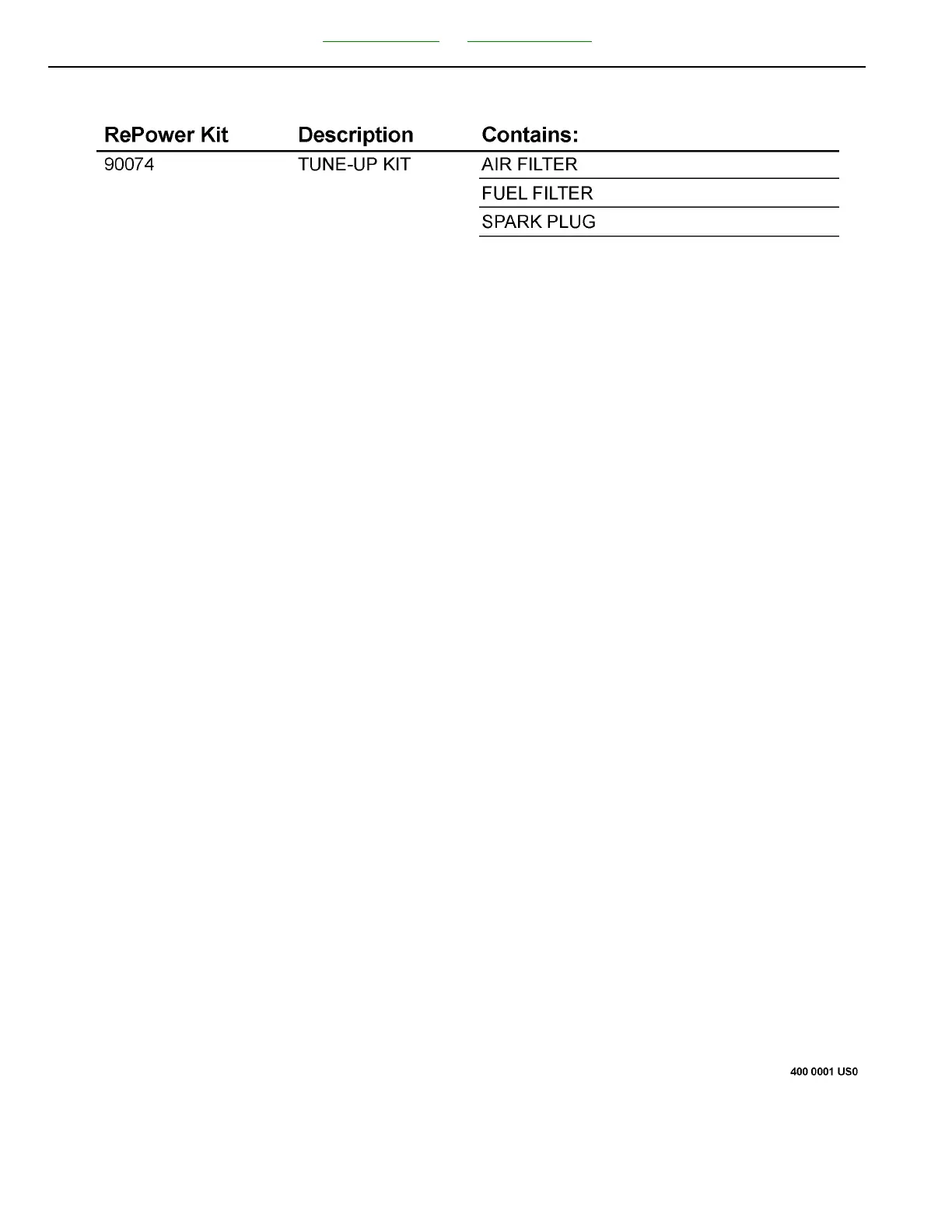 | RePower Kit | Description | Contains: |
|---|---|---|
| 90074 | TUNE-UP KIT | AIR FILTER |
| | | FUEL FILTER |
| | | SPARK PLUG |

400 0001 US0